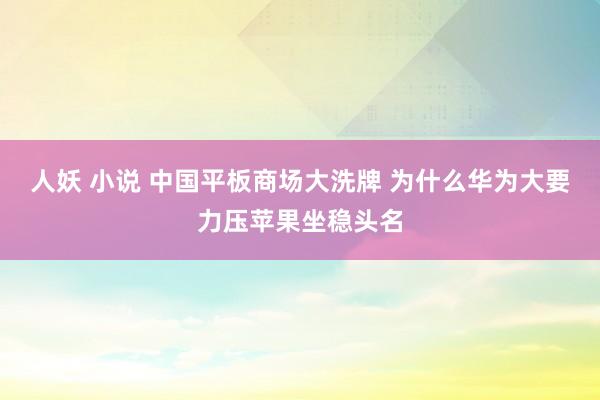 人妖 小说 中国平板商场大洗牌 为什么华为大要力压苹果坐稳头名